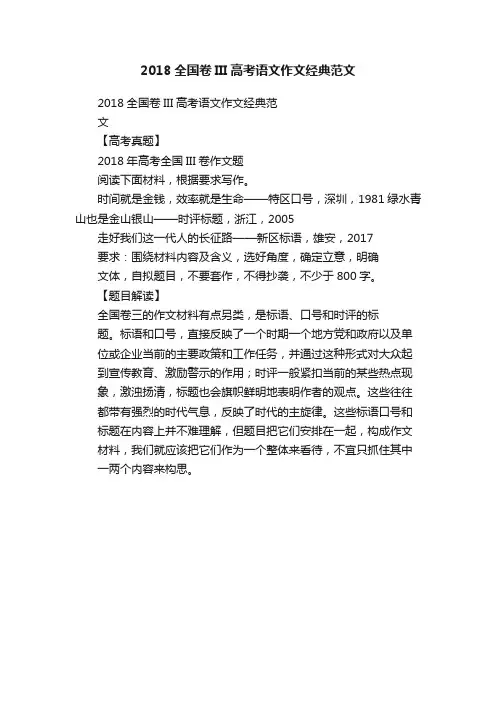 2018 全国卷 III 高考语文作文经典范文

2018 全国卷 III 高考语文作文经典范文

【高考真题】

2018 年高考全国 III 卷作文题

阅读下面材料，根据要求写作。

时间就是金钱，效率就是生命——特区口号，深圳，1981 绿水青山也是金山银山——时评标题，浙江，2005

走好我们这一代人的长征路——新区标语，雄安，2017

要求：围绕材料内容及含义，选好角度，确定立意，明确文体，自拟题目，不要套作，不得抄袭，不少于 800 字。

【题目解读】

全国卷三的作文材料有点另类，是标语、口号和时评的标题。标语和口号，直接反映了一个时期一个地方党和政府以及单位或企业当前的主要政策和工作任务，并通过这种形式对大众起到宣传教育、激励警示的作用；时评一般紧扣当前的某些热点现象，激浊扬清，标题也会旗帜鲜明地表明作者的观点。这些往往都带有强烈的时代气息，反映了时代的主旋律。这些标语口号和标题在内容上并不难理解，但题目把它们安排在一起，构成作文材料，我们就应该把它们作为一个整体来看待，不宜只抓住其中一两个内容来构思。